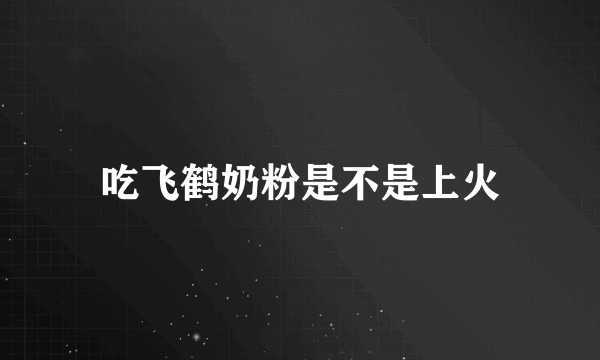 吃飞鹤奶粉是不是上火